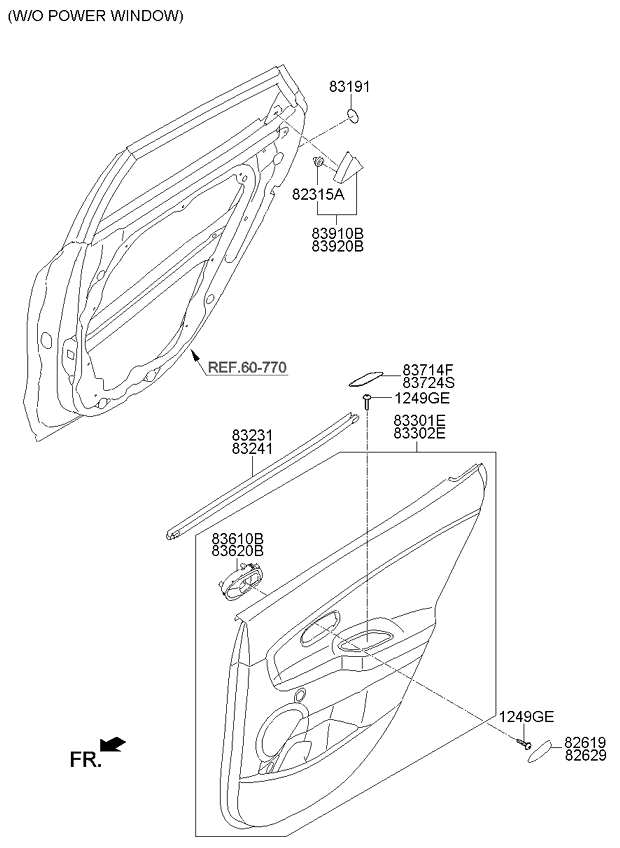 (W/O POWER WINDOW)

83191

82315A

83910B
83920B

REF.60-770

83714F
83724S

1249GE

83301E
83302E

83231
83241

83610B
83620B

1249GE

82619
82629

FR.